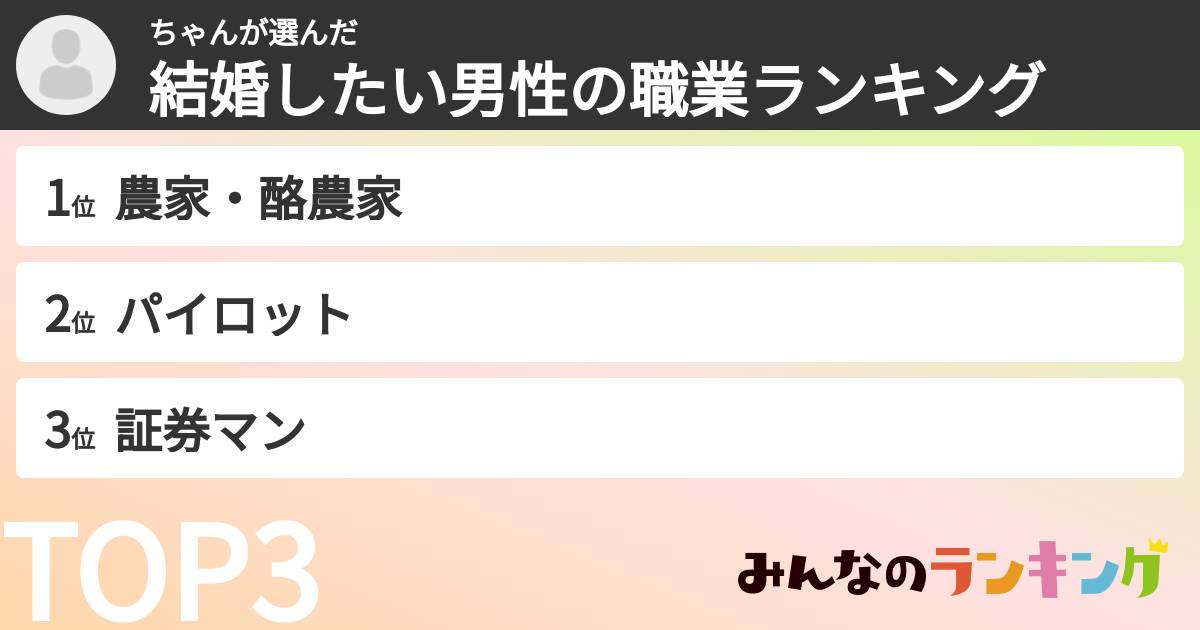 ちゃんが選んだ
結婚したい男性の職業ランキング

1位 農家・酪農家

2位 パイロット

3位 証券マン

TOP3

みんなのランキング